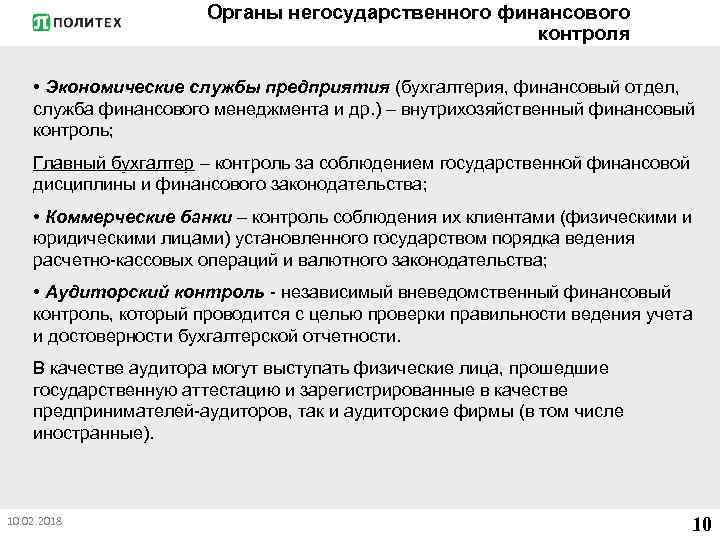 ПОЛИТЕХ

Органы негосударственного финансового контроля

• Экономические службы предприятия (бухгалтерия, финансовый отдел, служба финансового менеджмента и др.) – внутрихозяйственный финансовый контроль;

Главный бухгалтер – контроль за соблюдением государственной финансовой дисциплины и финансового законодательства;

• Коммерческие банки – контроль соблюдения их клиентами (физическими и юридическими лицами) установленного государством порядка ведения расчетно-кассовых операций и валютного законодательства;

• Аудиторский контроль - независимый вневедомственный финансовый контроль, который проводится с целью проверки правильности ведения учета и достоверности бухгалтерской отчетности.

В качестве аудитора могут выступать физические лица, прошедшие государственную аттестацию и зарегистрированные в качестве предпринимателей-аудиторов, так и аудиторские фирмы (в том числе иностранные).

10.02.2018

10